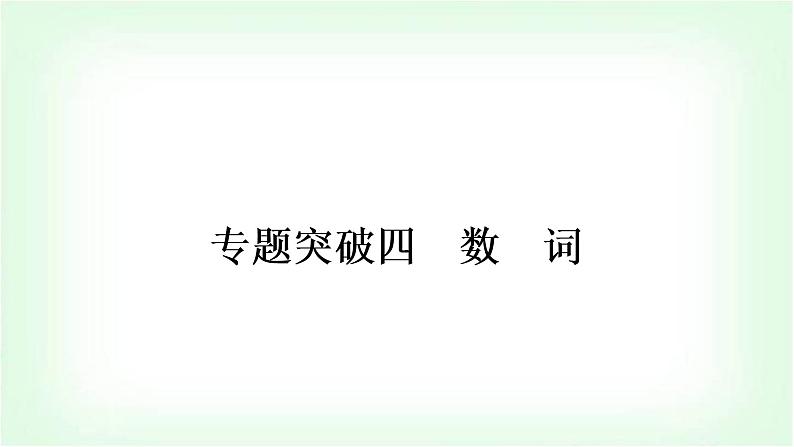 专题突破四　数　词